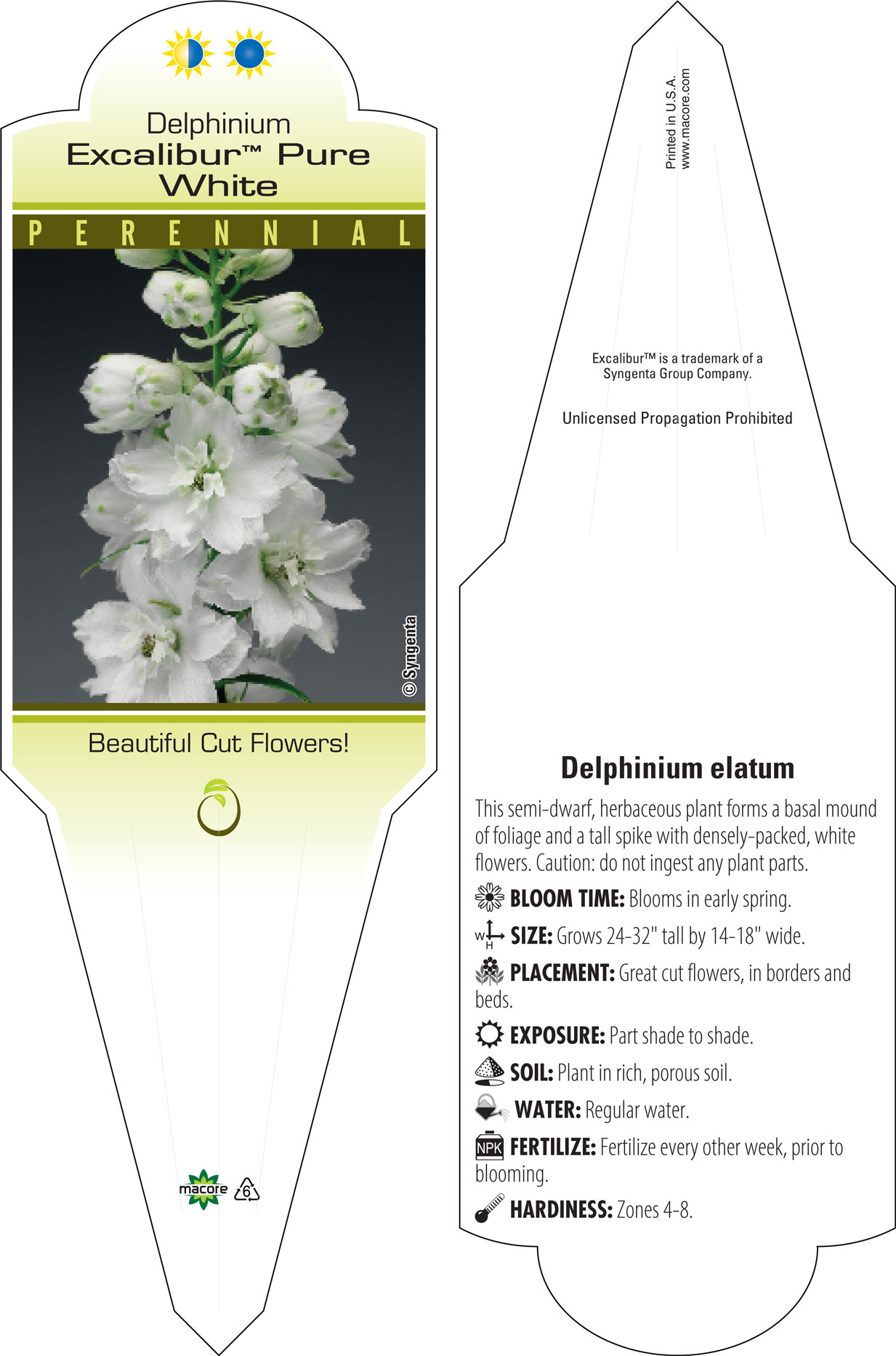 Delphinium
Excalibur™ Pure White

PERENNIAL

© Syngenta

Beautiful Cut Flowers!

macore 6

Printed in U.S.A.
www.macore.com

Excalibur™ is a trademark of a Syngenta Group Company.

Unlicensed Propagation Prohibited

Delphinium elatum

This semi-dwarf, herbaceous plant forms a basal mound of foliage and a tall spike with densely-packed, white flowers. Caution: do not ingest any plant parts.

BLOOM TIME: Blooms in early spring.

W H SIZE: Grows 24-32" tall by 14-18" wide.

PLACEMENT: Great cut flowers, in borders and beds.

EXPOSURE: Part shade to shade.

SOIL: Plant in rich, porous soil.

WATER: Regular water.

NPK FERTILIZE: Fertilize every other week, prior to blooming.

HARDINESS: Zones 4-8.